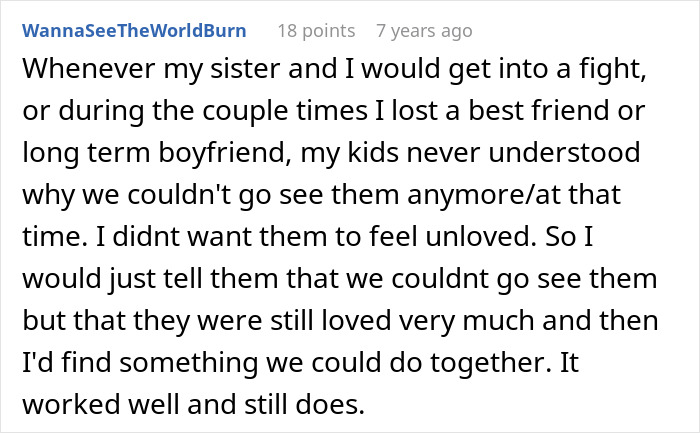 WannaSeeTheWorldBurn 18 points 7 years ago

Whenever my sister and I would get into a fight, or during the couple times I lost a best friend or long term boyfriend, my kids never understood why we couldn't go see them anymore/at that time. I didnt want them to feel unloved. So I would just tell them that we couldnt go see them but that they were still loved very much and then I'd find something we could do together. It worked well and still does.